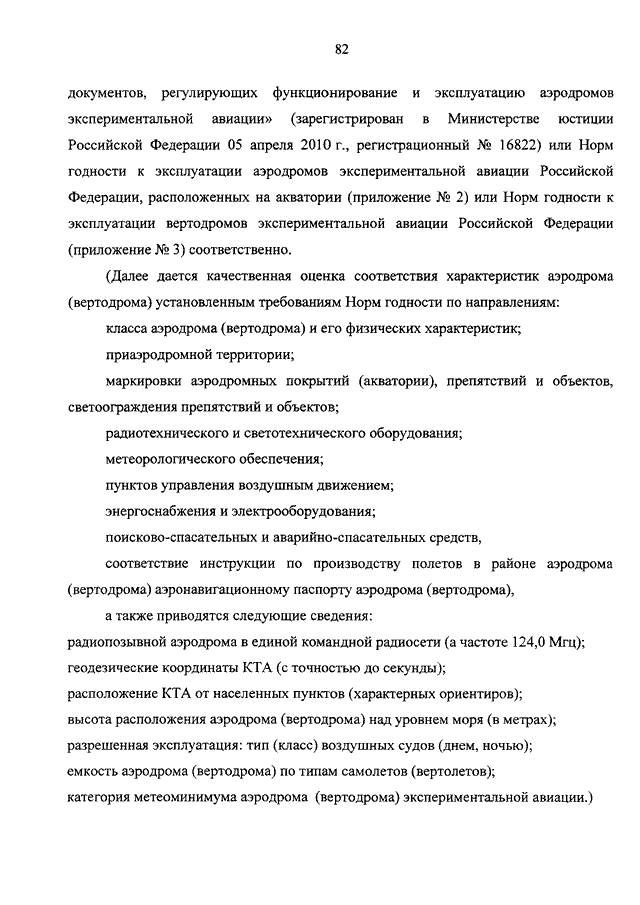 82

документов, регулирующих функционирование и эксплуатацию аэродромов экспериментальной авиации» (зарегистрирован в Министерстве юстиции Российской Федерации 05 апреля 2010 г., регистрационный № 16822) или Норм годности к эксплуатации аэродромов экспериментальной авиации Российской Федерации, расположенных на акватории (приложение № 2) или Норм годности к эксплуатации вертодромов экспериментальной авиации Российской Федерации (приложение № 3) соответственно.

(Далее дается качественная оценка соответствия характеристик аэродрома (вертодрома) установленным требованиям Норм годности по направлениям:

класса аэродрома (вертодрома) и его физических характеристик;

приаэродромной территории;

маркировки аэродромных покрытий (акватории), препятствий и объектов, светоограждения препятствий и объектов;

радиотехнического и светотехнического оборудования;

метеорологического обеспечения;

пунктов управления воздушным движением;

энергоснабжения и электрооборудования;

поисково-спасательных и аварийно-спасательных средств,

соответствие инструкции по производству полетов в районе аэродрома (вертодрома) аэронавигационному паспорту аэродрома (вертодрома),

а также приводятся следующие сведения:

радиопозывной аэродрома в единой командной радиосети (а частоте 124,0 Мгц);

геодезические координаты КТА (с точностью до секунды);

расположение КТА от населенных пунктов (характерных ориентиров);

высота расположения аэродрома (вертодрома) над уровнем моря (в метрах);

разрешенная эксплуатация: тип (класс) воздушных судов (днем, ночью);

емкость аэродрома (вертодрома) по типам самолетов (вертолетов);

категория метеоминимума аэродрома (вертодрома) экспериментальной авиации.)